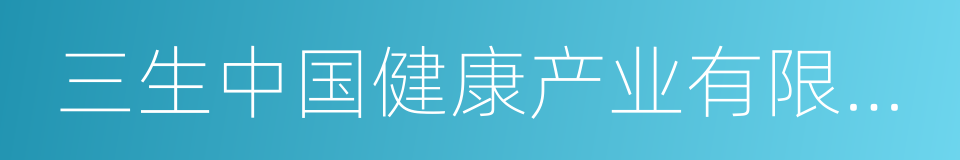 三生中国健康产业有限...